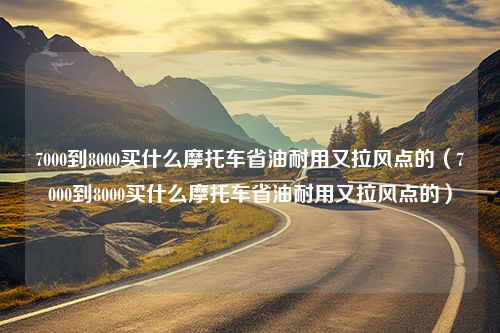 7000到8000买什么摩托车省油耐用又拉风点的（7000到8000买什么摩托车省油耐用又拉风点的）